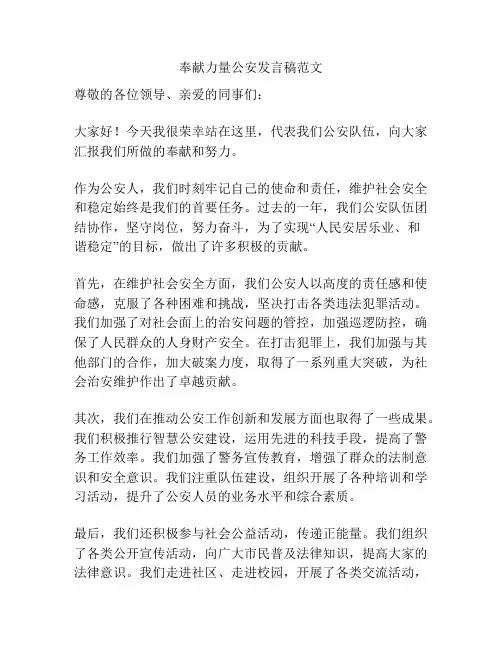 奉献力量公安发言稿范文

尊敬的各位领导、亲爱的同事们：

大家好！今天我很荣幸站在这里，代表我们公安队伍，向大家汇报我们所做的奉献和努力。

作为公安人，我们时刻牢记自己的使命和责任，维护社会安全和稳定始终是我们的首要任务。过去的一年，我们公安队伍团结协作，坚守岗位，努力奋斗，为了实现“人民安居乐业、和谐稳定”的目标，做出了许多积极的贡献。

首先，在维护社会安全方面，我们公安人以高度的责任感和使命感，克服了各种困难和挑战，坚决打击各类违法犯罪活动。我们加强了对社会面上的治安问题的管控，加强巡逻防控，确保了人民群众的人身财产安全。在打击犯罪上，我们加强与其他部门的合作，加大破案力度，取得了一系列重大突破，为社会治安维护作出了卓越贡献。

其次，我们在推动公安工作创新和发展方面也取得了一些成果。我们积极推行智慧公安建设，运用先进的科技手段，提高了警务工作效率。我们加强了警务宣传教育，增强了群众的法制意识和安全意识。我们注重队伍建设，组织开展了各种培训和学习活动，提升了公安人员的业务水平和综合素质。

最后，我们还积极参与社会公益活动，传递正能量。我们组织了各类公开宣传活动，向广大市民普及法律知识，提高大家的法律意识。我们走进社区、走进校园，开展了各类交流活动，